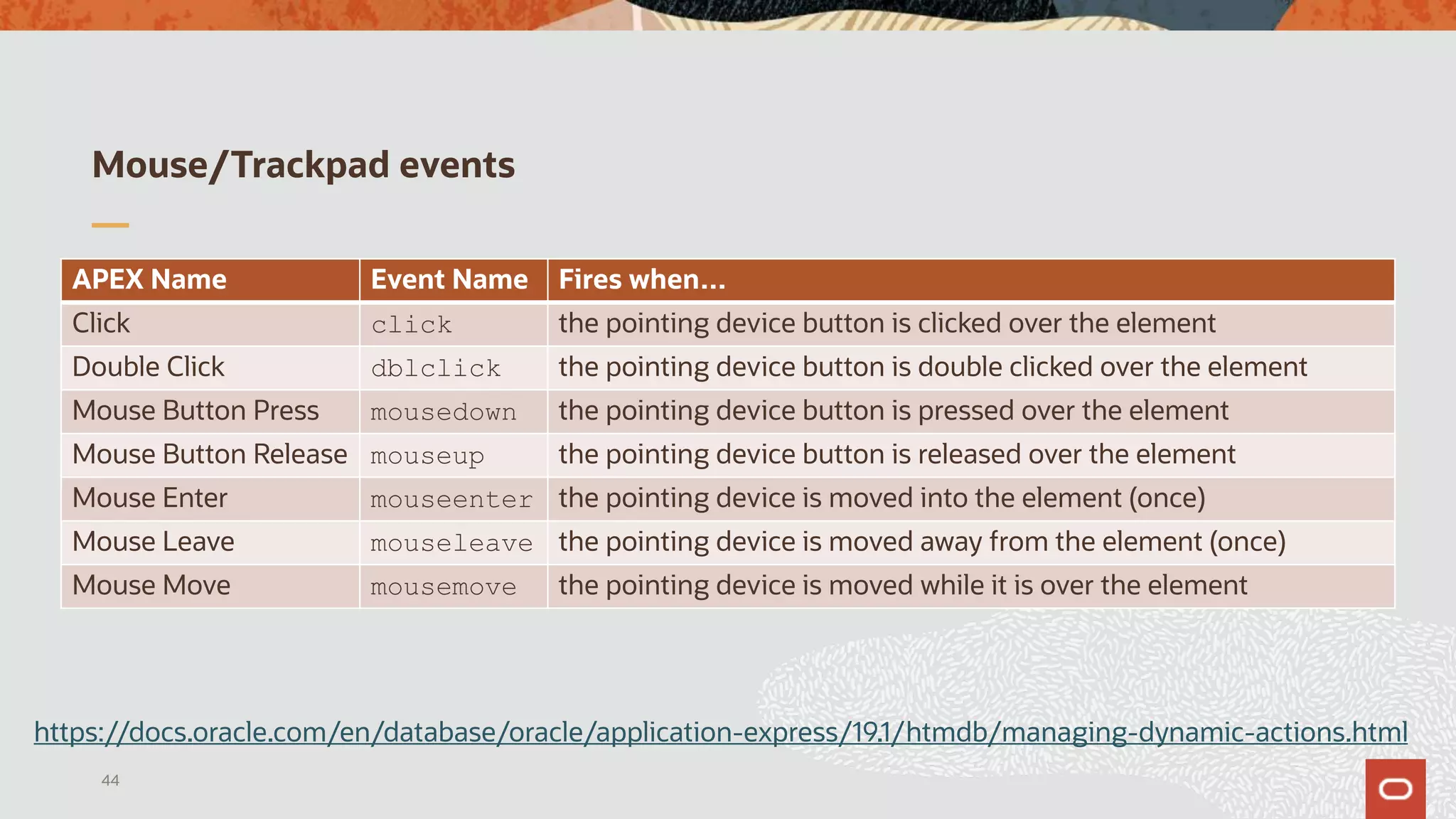 Mouse/Trackpad events

| APEX Name | Event Name | Fires when... |
|---|---|---|
| Click | click | the pointing device button is clicked over the element |
| Double Click | dblclick | the pointing device button is double clicked over the element |
| Mouse Button Press | mousedown | the pointing device button is pressed over the element |
| Mouse Button Release | mouseup | the pointing device button is released over the element |
| Mouse Enter | mouseenter | the pointing device is moved into the element (once) |
| Mouse Leave | mouseleave | the pointing device is moved away from the element (once) |
| Mouse Move | mousemove | the pointing device is moved while it is over the element |

https://docs.oracle.com/en/database/oracle/application-express/19.1/htmdb/managing-dynamic-actions.html

44